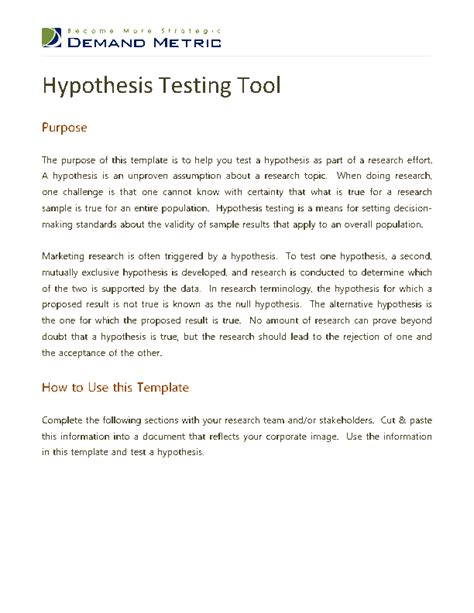 Become More Strategic
DEMAND METRIC

Hypothesis Testing Tool

Purpose

The purpose of this template is to help you test a hypothesis as part of a research effort. A hypothesis is an unproven assumption about a research topic. When doing research, one challenge is that one cannot know with certainty that what is true for a research sample is true for an entire population. Hypothesis testing is a means for setting decision-making standards about the validity of sample results that apply to an overall population.

Marketing research is often triggered by a hypothesis. To test one hypothesis, a second, mutually exclusive hypothesis is developed, and research is conducted to determine which of the two is supported by the data. In research terminology, the hypothesis for which a proposed result is not true is known as the null hypothesis. The alternative hypothesis is the one for which the proposed result is true. No amount of research can prove beyond doubt that a hypothesis is true, but the research should lead to the rejection of one and the acceptance of the other.

How to Use this Template

Complete the following sections with your research team and/or stakeholders. Cut & paste this information into a document that reflects your corporate image. Use the information in this template and test a hypothesis.